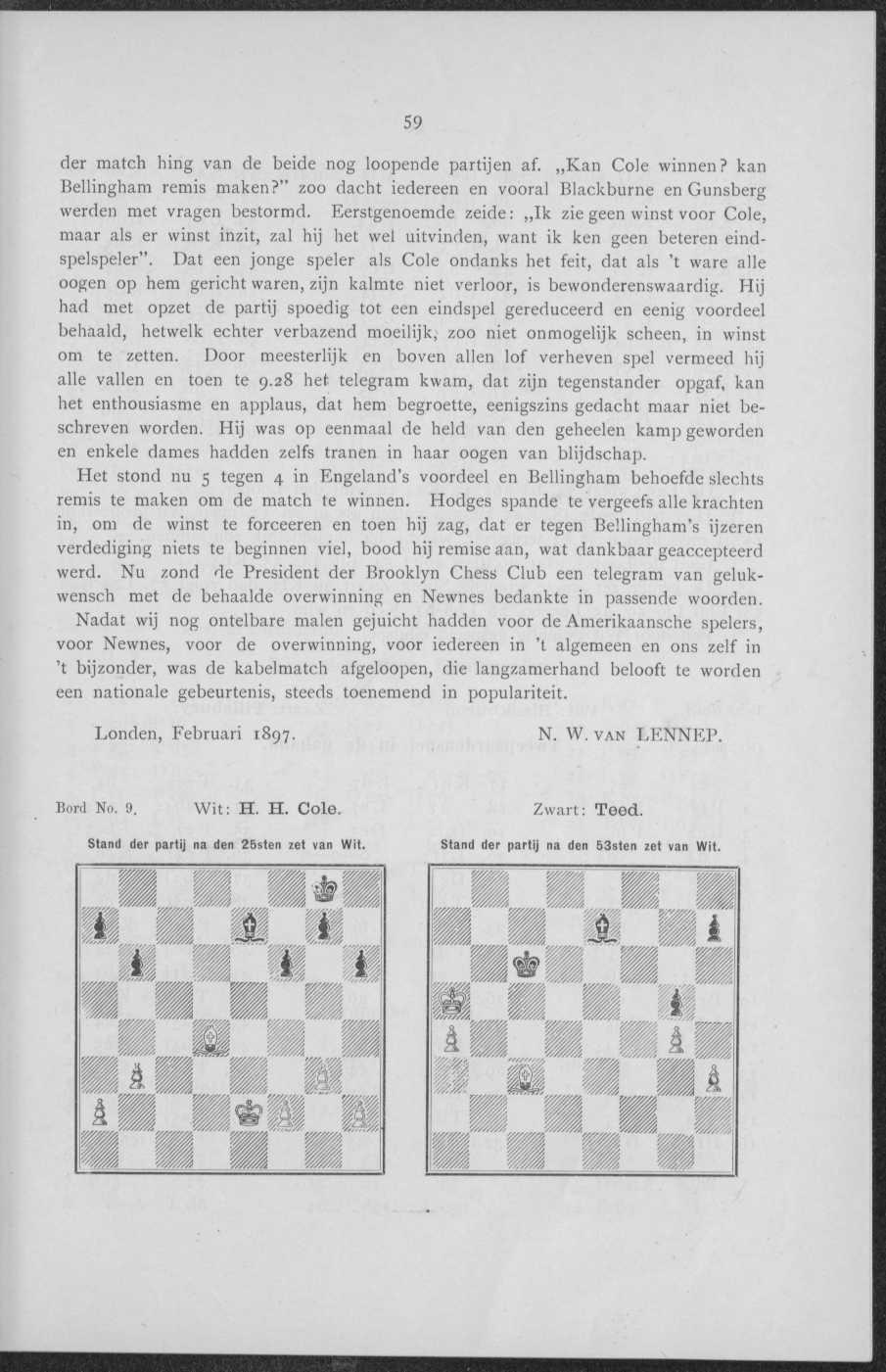 59

der match hing van de beide nog loopende partijen af. „Kan Cole winnen? kan Bellingham remis maken?" zoo dacht iedereen en vooral Blackburne en Gunsberg werden met vragen bestormd. Eerstgenoemde zeide: „Ik zie geen winst voor Cole, maar als er winst inzit, zal hij het wel uitvinden, want ik ken geen beteren eindspelspeler". Dat een jonge speler als Cole ondanks het feit, dat als 't ware alle oogen op hem gericht waren, zijn kalmte niet verloor, is bewonderenswaardig. Hij had met opzet de partij spoedig tot een eindspel gereduceerd en eenig voordeel behaald, hetwelk echter verbazend moeilijk, zoo niet onmogelijk scheen, in winst om te zetten. Door meesterlijk en boven allen lof verheven spel vermeed hij alle vallen en toen te 9.28 het telegram kwam, dat zijn tegenstander opgaf, kan het enthousiasme en applaus, dat hem begroette, eenigszins gedacht maar niet beschreven worden. Hij was op eenmaal de held van den geheelen kamp geworden en enkele dames hadden zelfs tranen in haar oogen van blijdschap.

Het stond nu 5 tegen 4 in Engeland's voordeel en Bellingham behoefde slechts remis te maken om de match te winnen. Hodges spande te vergeefs alle krachten in, om de winst te forceeren en toen hij zag, dat er tegen Bellingham's ijzeren verdediging niets te beginnen viel, bood hij remise aan, wat dankbaar geaccepteerd werd. Nu zond de President der Brooklyn Chess Club een telegram van gelukwensch met de behaalde overwinning en Newnes bedankte in passende woorden.

Nadat wij nog ontelbare malen gejuicht hadden voor de Amerikaansche spelers, voor Newnes, voor de overwinning, voor iedereen in 't algemeen en ons zelf in 't bijzonder, was de kabelmatch afgeloopen, die langzamerhand belooft te worden een nationale gebeurtenis, steeds toenemend in populariteit.

Londen, Februari 1897. N. W. VAN LENNEP.

Bord No. 9. Wit: H. H. Cole. Zwart: Teed.

Stand der partij na den 25sten zet van Wit.

Stand der partij na den 53sten zet van Wit.